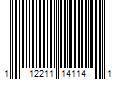 1 12211 14114 1